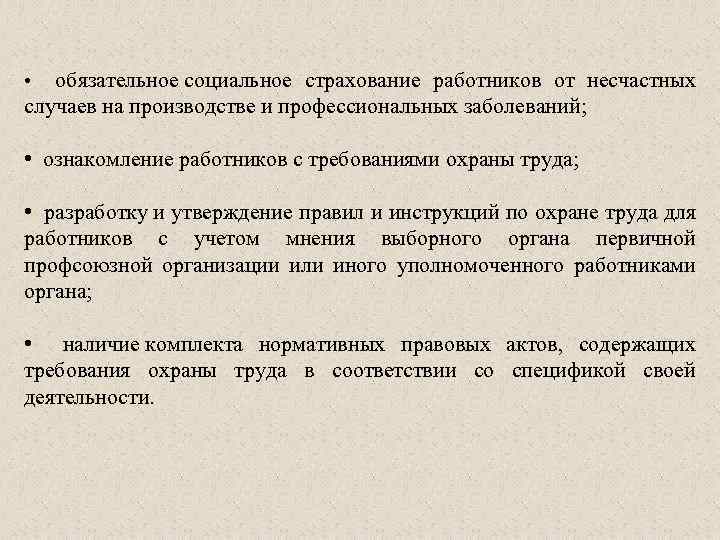 • обязательное социальное страхование работников от несчастных случаев на производстве и профессиональных заболеваний;

• ознакомление работников с требованиями охраны труда;

• разработку и утверждение правил и инструкций по охране труда для работников с учетом мнения выборного органа первичной профсоюзной организации или иного уполномоченного работниками органа;

• наличие комплекта нормативных правовых актов, содержащих требования охраны труда в соответствии со спецификой своей деятельности.